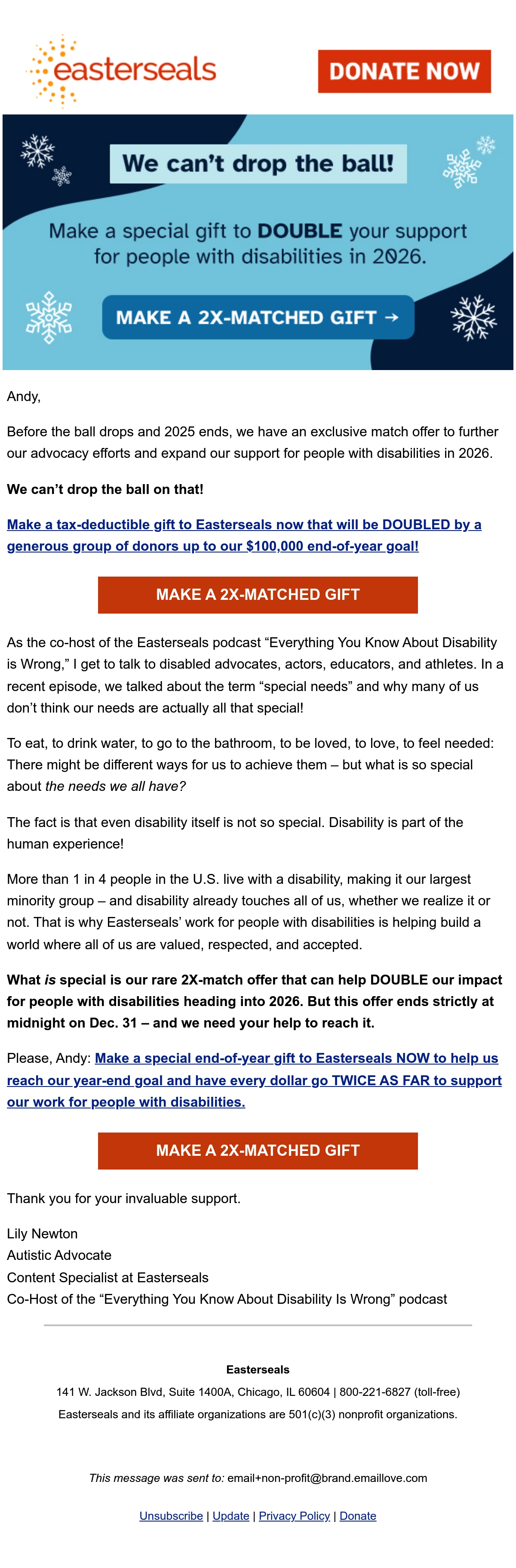 easterseals

DONATE NOW

We can't drop the ball!

Make a special gift to DOUBLE your support for people with disabilities in 2026.

MAKE A 2X-MATCHED GIFT →

Andy,

Before the ball drops and 2025 ends, we have an exclusive match offer to further our advocacy efforts and expand our support for people with disabilities in 2026.

We can't drop the ball on that!

Make a tax-deductible gift to Easterseals now that will be DOUBLED by a generous group of donors up to our $100,000 end-of-year goal!

MAKE A 2X-MATCHED GIFT

As the co-host of the Easterseals podcast "Everything You Know About Disability is Wrong," I get to talk to disabled advocates, actors, educators, and athletes. In a recent episode, we talked about the term "special needs" and why many of us don't think our needs are actually all that special!

To eat, to drink water, to go to the bathroom, to be loved, to love, to feel needed: There might be different ways for us to achieve them – but what is so special about the needs we all have?

The fact is that even disability itself is not so special. Disability is part of the human experience!

More than 1 in 4 people in the U.S. live with a disability, making it our largest minority group – and disability already touches all of us, whether we realize it or not. That is why Easterseals' work for people with disabilities is helping build a world where all of us are valued, respected, and accepted.

What is special is our rare 2X-match offer that can help DOUBLE our impact for people with disabilities heading into 2026. But this offer ends strictly at midnight on Dec. 31 – and we need your help to reach it.

Please, Andy: Make a special end-of-year gift to Easterseals NOW to help us reach our year-end goal and have every dollar go TWICE AS FAR to support our work for people with disabilities.

MAKE A 2X-MATCHED GIFT

Thank you for your invaluable support.

Lily Newton
Autistic Advocate
Content Specialist at Easterseals
Co-Host of the "Everything You Know About Disability Is Wrong" podcast

Easterseals
141 W. Jackson Blvd, Suite 1400A, Chicago, IL 60604 | 800-221-6827 (toll-free)
Easterseals and its affiliate organizations are 501(c)(3) nonprofit organizations.

This message was sent to: email+non-profit@brand.emaillove.com

Unsubscribe | Update | Privacy Policy | Donate